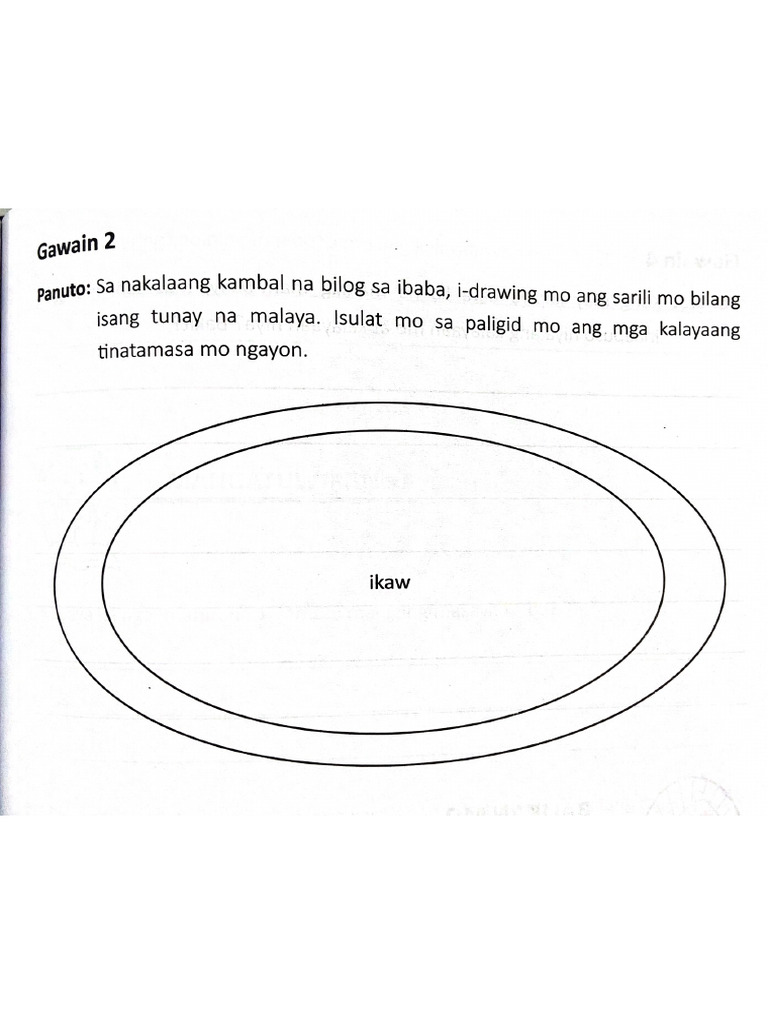 Gawain 2

Panuto: Sa nakalaang kambal na bilog sa ibaba, i-drawing mo ang sarili mo bilang isang tunay na malaya. Isulat mo sa paligid mo ang mga kalayaang tinatamasa mo ngayon.

ikaw